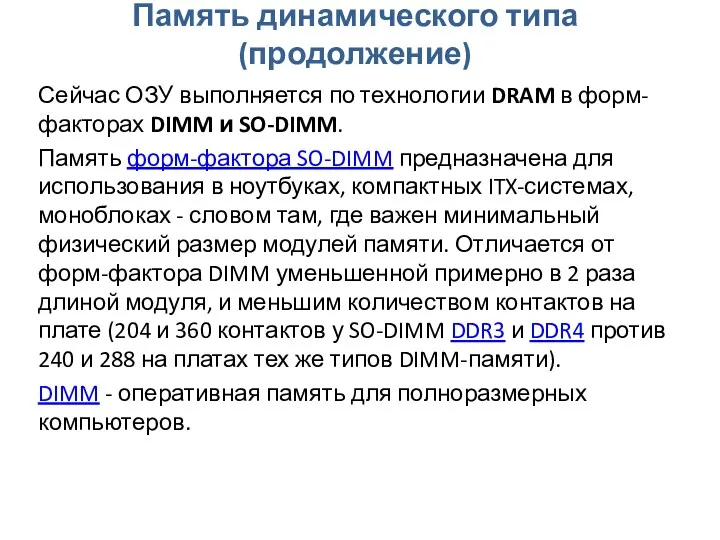 Память динамического типа (продолжение)

Сейчас ОЗУ выполняется по технологии DRAM в форм-факторах DIMM и SO-DIMM.

Память форм-фактора SO-DIMM предназначена для использования в ноутбуках, компактных ITX-системах, моноблоках - словом там, где важен минимальный физический размер модулей памяти. Отличается от форм-фактора DIMM уменьшенной примерно в 2 раза длиной модуля, и меньшим количеством контактов на плате (204 и 360 контактов у SO-DIMM DDR3 и DDR4 против 240 и 288 на платах тех же типов DIMM-памяти).

DIMM - оперативная память для полноразмерных компьютеров.